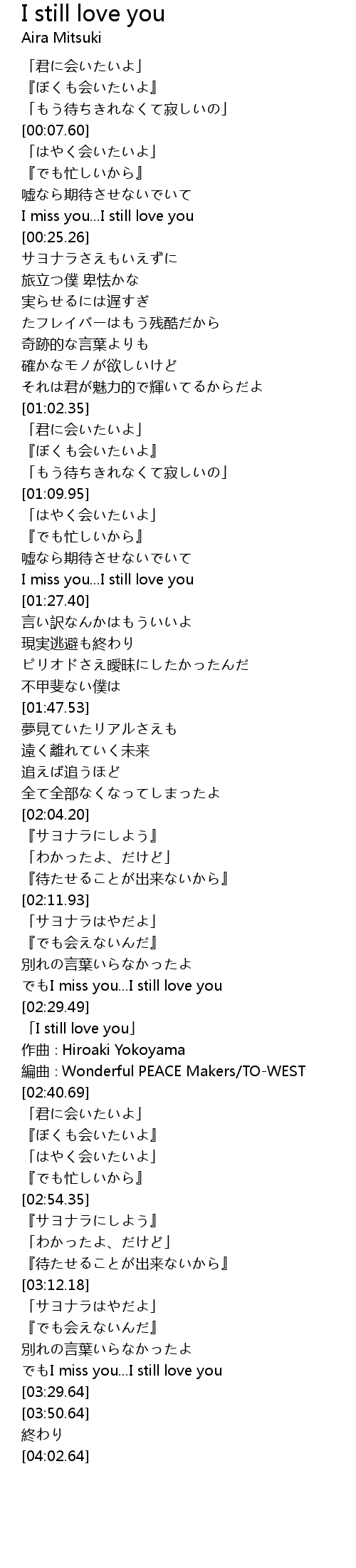 I still love you
Aira Mitsuki

「君に会いたいよ」
『ぼくも会いたいよ』
「もう待ちきれなくて寂しいの」
[00:07.60]
「はやく会いたいよ」
『でも忙しいから』
嘘なら期待させないでいて
I miss you...I still love you
[00:25.26]
サヨナラさえもいえずに
旅立つ僕 卑怯かな
実らせるには遅すぎ
たフレイバーはもう残酷だから
奇跡的な言葉よりも
確かなモノが欲しいけど
それは君が魅力的で輝いてるからだよ
[01:02.35]
「君に会いたいよ」
『ぼくも会いたいよ』
「もう待ちきれなくて寂しいの」
[01:09.95]
「はやく会いたいよ」
『でも忙しいから』
嘘なら期待させないでいて
I miss you...I still love you
[01:27.40]
言い訳なんかはもういいよ
現実逃避も終わり
ピリオドさえ曖昧にしたかったんだ
不甲斐ない僕は
[01:47.53]
夢見ていたリアルさえも
遠く離れていく未来
追えば追うほど
全て全部なくなってしまったよ
[02:04.20]
『サヨナラにしよう』
「わかったよ、だけど」
『待たせることが出来ないから』
[02:11.93]
「サヨナラはやだよ」
『でも会えないんだ』
別れの言葉いらなかったよ
でもI miss you...I still love you
[02:29.49]
「I still love you」
作曲 : Hiroaki Yokoyama
編曲 : Wonderful PEACE Makers/TO-WEST
[02:40.69]
「君に会いたいよ」
『ぼくも会いたいよ』
「はやく会いたいよ」
『でも忙しいから』
[02:54.35]
『サヨナラにしよう』
「わかったよ、だけど」
『待たせることが出来ないから』
[03:12.18]
「サヨナラはやだよ」
『でも会えないんだ』
別れの言葉いらなかったよ
でもI miss you...I still love you
[03:29.64]
[03:50.64]
終わり
[04:02.64]